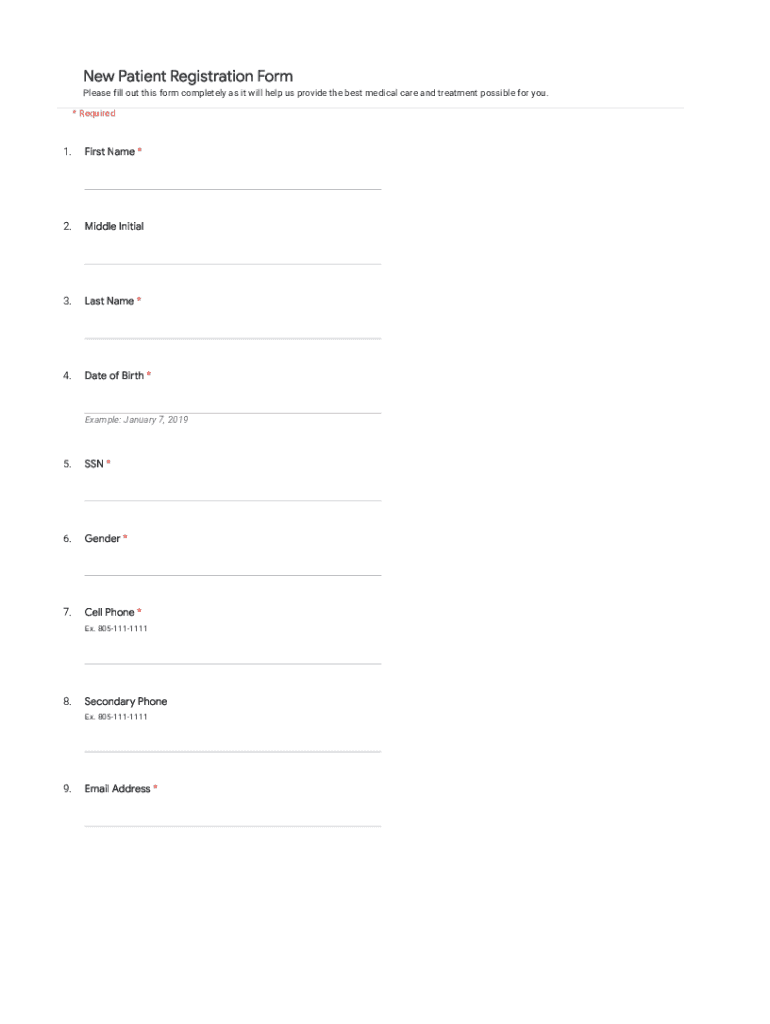 New Patient Registration Form

Please fill out this form completely as it will help us provide the best medical care and treatment possible for you.

* Required

1. First Name *

2. Middle Initial

3. Last Name *

4. Date of Birth *

Example: January 7, 2019

5. SSN *

6. Gender *

7. Cell Phone *

Ex. 805-111-1111

8. Secondary Phone

Ex. 805-111-1111

9. Email Address *